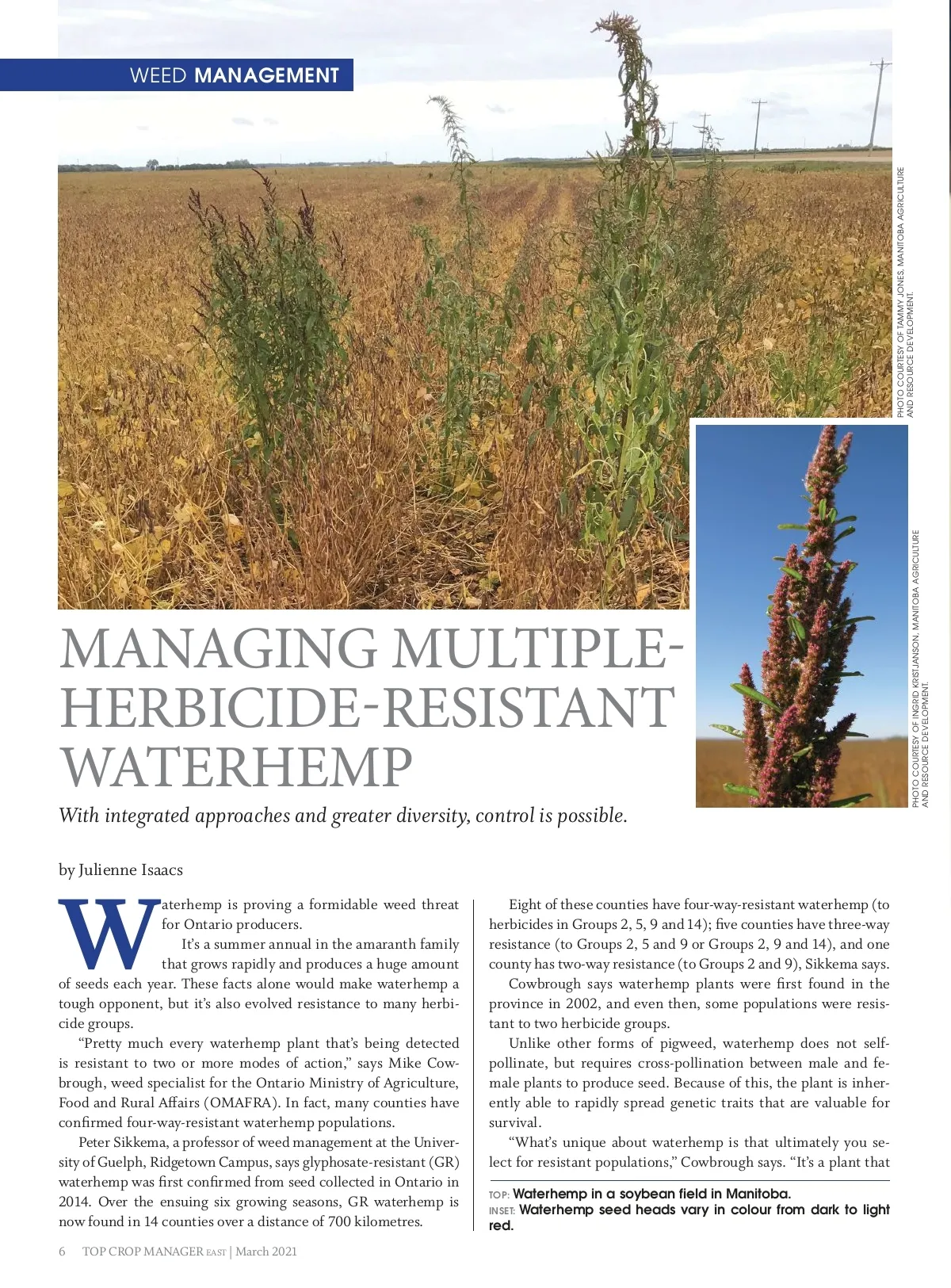 WEED MANAGEMENT

PHOTO COURTESY OF TAMMY JONES, MANITOBA AGRICULTURE AND RESOURCE DEVELOPMENT.

PHOTO COURTESY OF INGRID KRISTJANSON, MANITOBA AGRICULTURE AND RESOURCE DEVELOPMENT.

MANAGING MULTIPLE-HERBICIDE-RESISTANT WATERHEMP

With integrated approaches and greater diversity, control is possible.

by Julienne Isaacs

Waterhemp is proving a formidable weed threat for Ontario producers.

It's a summer annual in the amaranth family that grows rapidly and produces a huge amount of seeds each year. These facts alone would make waterhemp a tough opponent, but it's also evolved resistance to many herbicide groups.

"Pretty much every waterhemp plant that's being detected is resistant to two or more modes of action," says Mike Cowbrough, weed specialist for the Ontario Ministry of Agriculture, Food and Rural Affairs (OMAFRA). In fact, many counties have confirmed four-way-resistant waterhemp populations.

Peter Sikkema, a professor of weed management at the University of Guelph, Ridgetown Campus, says glyphosate-resistant (GR) waterhemp was first confirmed from seed collected in Ontario in 2014. Over the ensuing six growing seasons, GR waterhemp is now found in 14 counties over a distance of 700 kilometres.

Eight of these counties have four-way-resistant waterhemp (to herbicides in Groups 2, 5, 9 and 14); five counties have three-way resistance (to Groups 2, 5 and 9 or Groups 2, 9 and 14), and one county has two-way resistance (to Groups 2 and 9), Sikkema says.

Cowbrough says waterhemp plants were first found in the province in 2002, and even then, some populations were resistant to two herbicide groups.

Unlike other forms of pigweed, waterhemp does not self-pollinate, but requires cross-pollination between male and female plants to produce seed. Because of this, the plant is inherently able to rapidly spread genetic traits that are valuable for survival.

"What's unique about waterhemp is that ultimately you select for resistant populations," Cowbrough says. "It's a plant that

TOP: Waterhemp in a soybean field in Manitoba.
INSET: Waterhemp seed heads vary in colour from dark to light red.

6 TOP CROP MANAGER EAST | March 2021